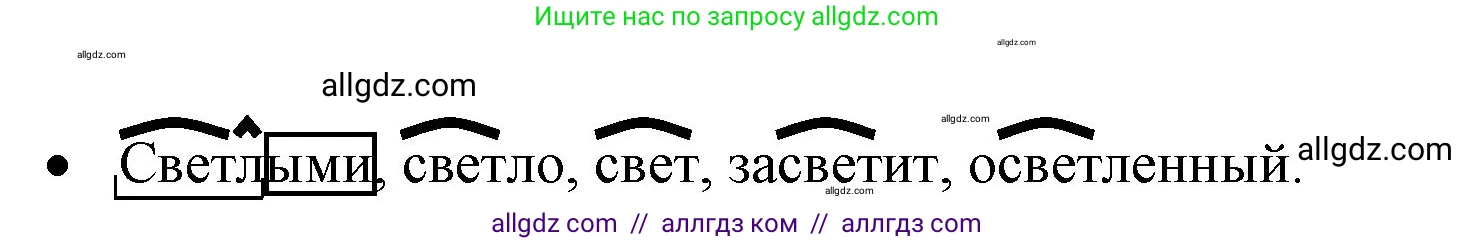 Ищите нас по запросу allgdz.com

allgdz.com

allgdz.com

allgdz.com

allgdz.com

• Светлыми, светло, свет, засветит, осветленный.

allgdz.com

allgdz.com

allgdz com // аллгдз ком // аллгдз com